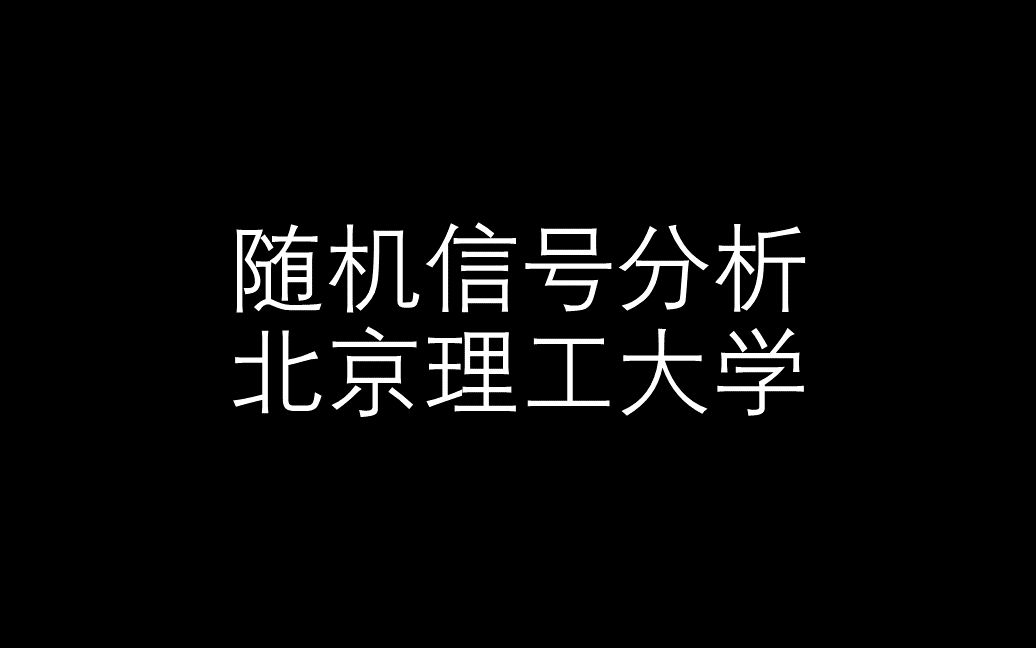 随机信号分析
北京理工大学